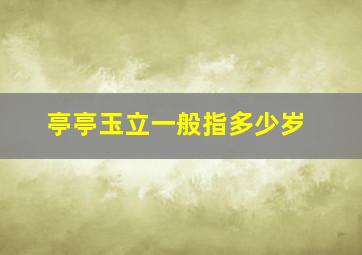 亭亭玉立一般指多少岁